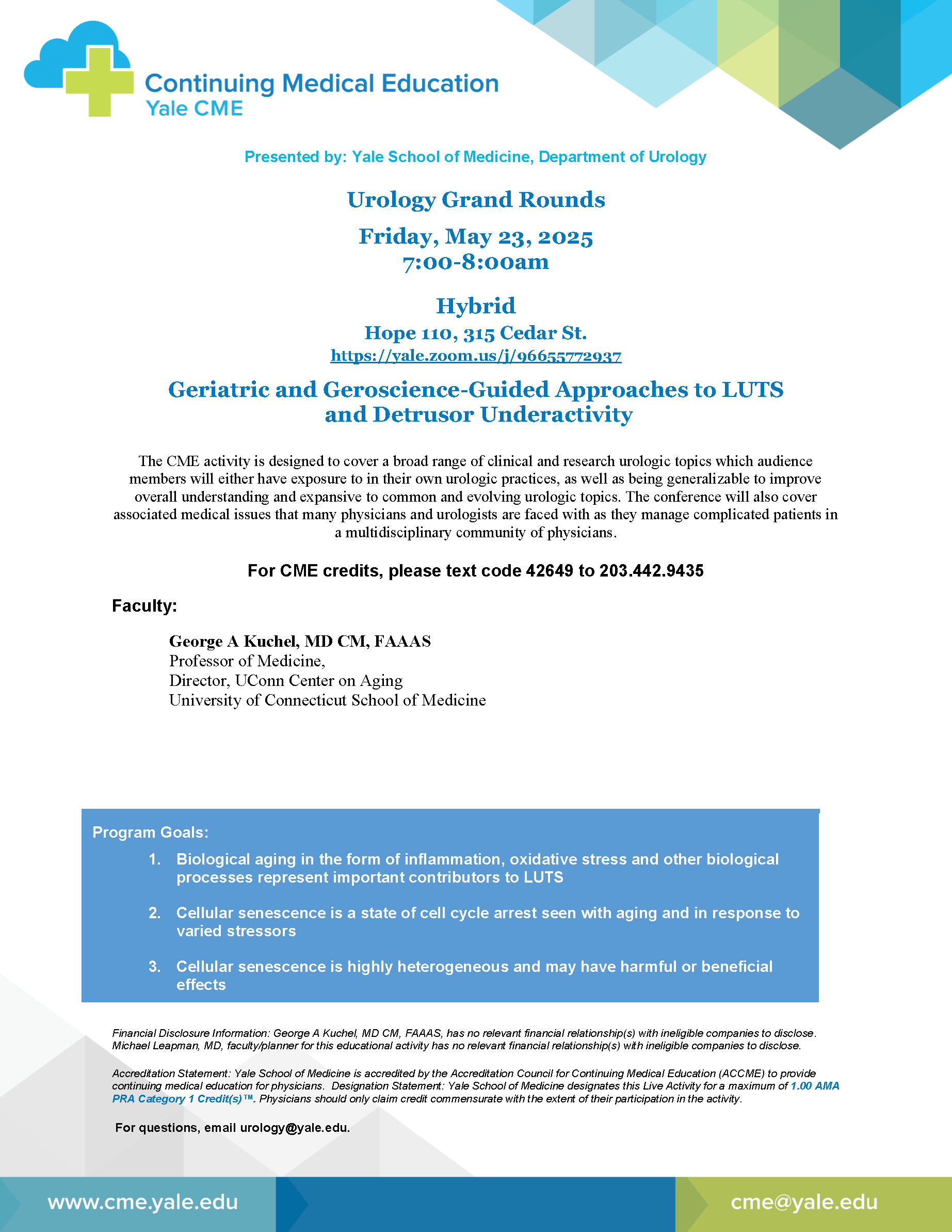 Continuing Medical Education
Yale CME

Presented by: Yale School of Medicine, Department of Urology

Urology Grand Rounds

Friday, May 23, 2025
7:00-8:00am

Hybrid
Hope 110, 315 Cedar St.
https://yale.zoom.us/j/96655772937

Geriatric and Geroscience-Guided Approaches to LUTS and Detrusor Underactivity

The CME activity is designed to cover a broad range of clinical and research urologic topics which audience members will either have exposure to in their own urologic practices, as well as being generalizable to improve overall understanding and expansive to common and evolving urologic topics. The conference will also cover associated medical issues that many physicians and urologists are faced with as they manage complicated patients in a multidisciplinary community of physicians.

For CME credits, please text code 42649 to 203.442.9435

Faculty:

George A Kuchel, MD CM, FAAAS
Professor of Medicine,
Director, UConn Center on Aging
University of Connecticut School of Medicine

Program Goals:
1. Biological aging in the form of inflammation, oxidative stress and other biological processes represent important contributors to LUTS
2. Cellular senescence is a state of cell cycle arrest seen with aging and in response to varied stressors
3. Cellular senescence is highly heterogeneous and may have harmful or beneficial effects

Financial Disclosure Information: George A Kuchel, MD CM, FAAAS, has no relevant financial relationship(s) with ineligible companies to disclose. Michael Leapman, MD, faculty/planner for this educational activity has no relevant financial relationship(s) with ineligible companies to disclose.

Accreditation Statement: Yale School of Medicine is accredited by the Accreditation Council for Continuing Medical Education (ACCME) to provide continuing medical education for physicians. Designation Statement: Yale School of Medicine designates this Live Activity for a maximum of 1.00 AMA PRA Category 1 Credit(s)™. Physicians should only claim credit commensurate with the extent of their participation in the activity.

For questions, email urology@yale.edu.

www.cme.yale.edu
cme@yale.edu